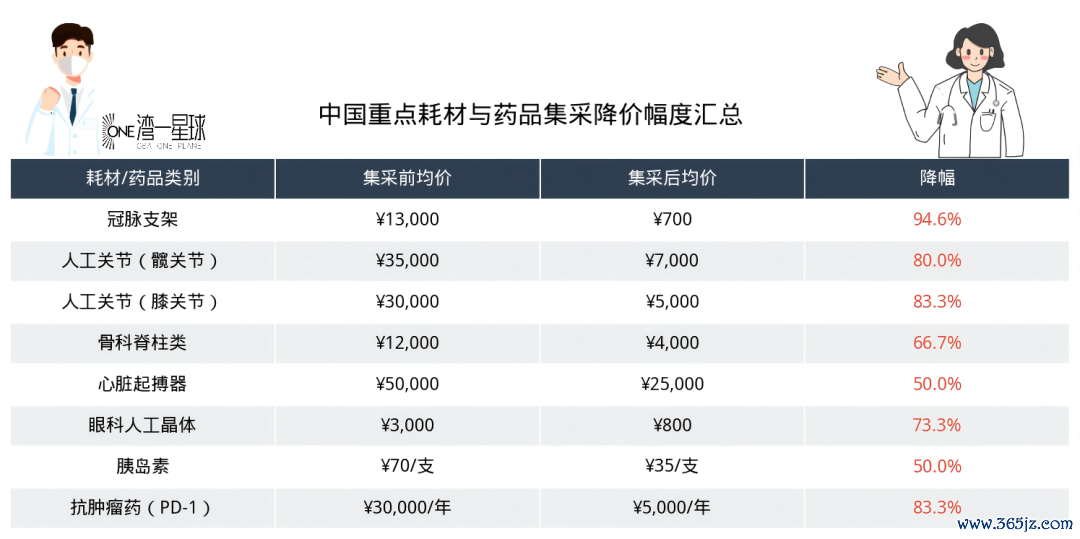 ONE 湾一星球
SEA ONE PLANE

中国重点耗材与药品集采降价幅度汇总

| 耗材/药品类别 | 集采前均价 | 集采后均价 | 降幅 |
|---|---|---|---|
| 冠脉支架 | ¥13,000 | ¥700 | 94.6% |
| 人工关节（髋关节） | ¥35,000 | ¥7,000 | 80.0% |
| 人工关节（膝关节） | ¥30,000 | ¥5,000 | 83.3% |
| 骨科脊柱类 | ¥12,000 | ¥4,000 | 66.7% |
| 心脏起搏器 | ¥50,000 | ¥25,000 | 50.0% |
| 眼科人工晶体 | ¥3,000 | ¥800 | 73.3% |
| 胰岛素 | ¥70/支 | ¥35/支 | 50.0% |
| 抗肿瘤药（PD-1） | ¥30,000/年 | ¥5,000/年 | 83.3% |

www.365jz.com